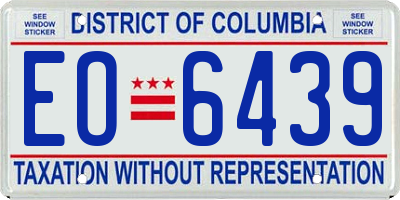 SEE WINDOW STICKER

DISTRICT OF COLUMBIA

SEE WINDOW STICKER

EO 6439

TAXATION WITHOUT REPRESENTATION